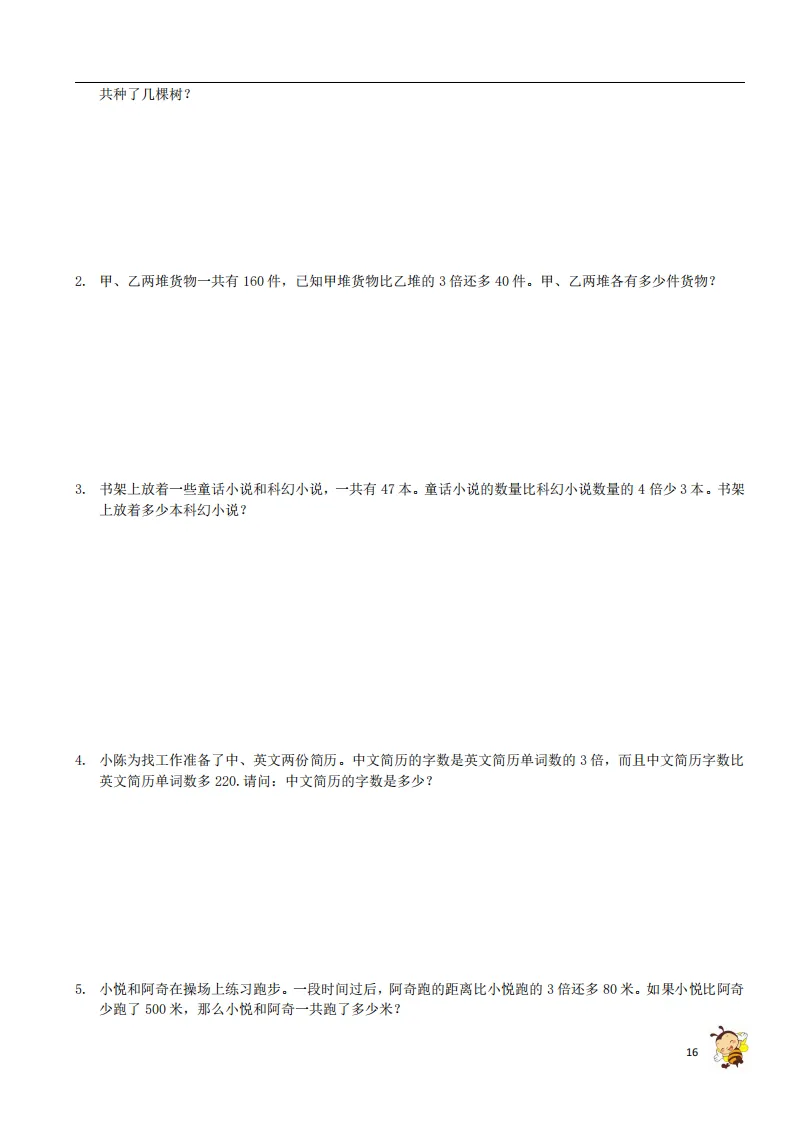 共种了几棵树？

2. 甲、乙两堆货物一共有 160 件，已知甲堆货物比乙堆的 3 倍还多 40 件。甲、乙两堆各有多少件货物？

3. 书架上放着一些童话小说和科幻小说，一共有 47 本。童话小说的数量比科幻小说数量的 4 倍少 3 本。书架上放着多少本科幻小说？

4. 小陈为找工作准备了中、英文两份简历。中文简历的字数是英文简历单词数的 3 倍，而且中文简历字数比英文简历单词数多 220.请问：中文简历的字数是多少？

5. 小悦和阿奇在操场上练习跑步。一段时间过后，阿奇跑的距离比小悦跑的 3 倍还多 80 米。如果小悦比阿奇少跑了 500 米，那么小悦和阿奇一共跑了多少米？

16